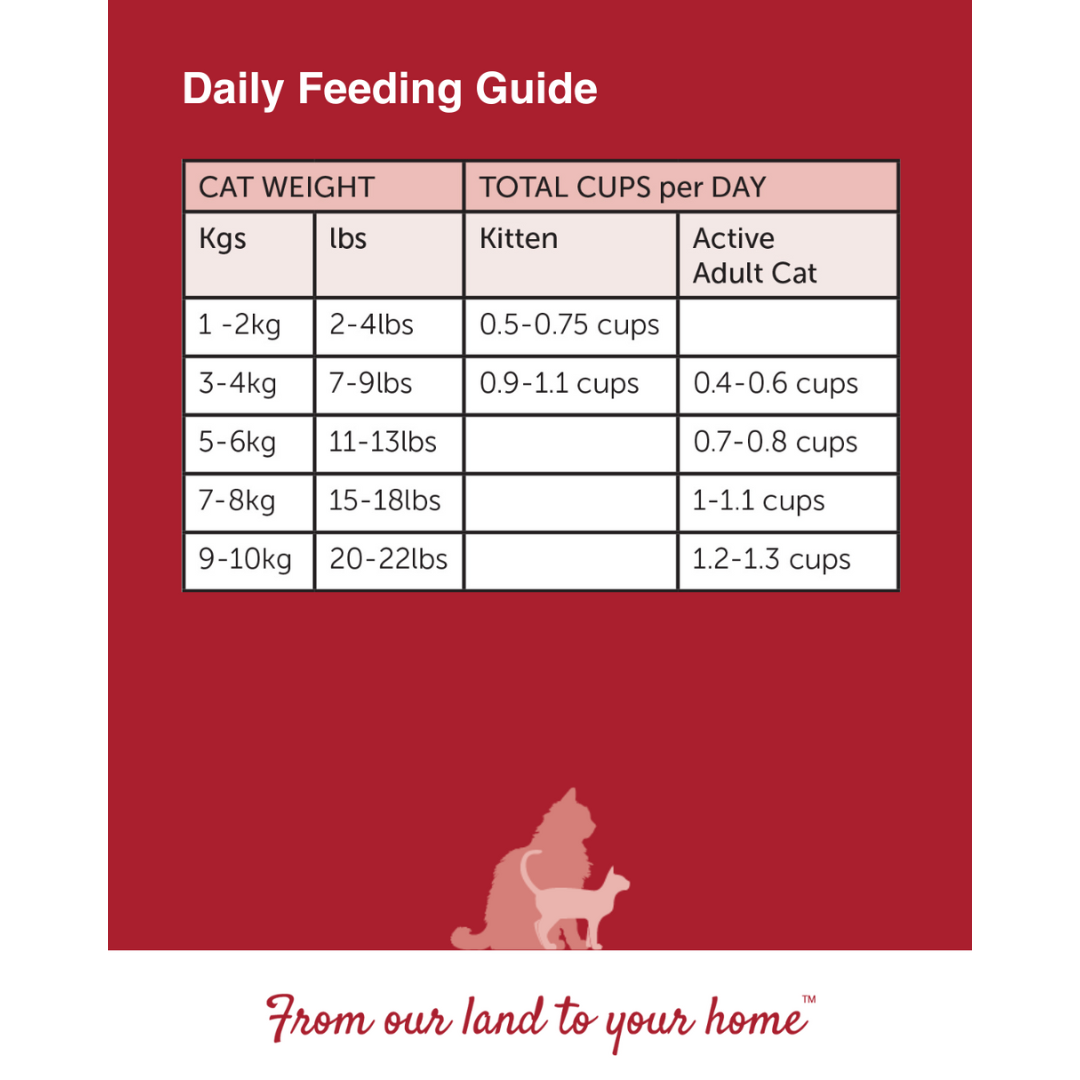 Daily Feeding Guide

| CAT WEIGHT | | TOTAL CUPS per DAY | |
|---|---|---|---|
| Kgs | lbs | Kitten | Active Adult Cat |
| 1 -2kg | 2-4lbs | 0.5-0.75 cups | |
| 3-4kg | 7-9lbs | 0.9-1.1 cups | 0.4-0.6 cups |
| 5-6kg | 11-13lbs | | 0.7-0.8 cups |
| 7-8kg | 15-18lbs | | 1-1.1 cups |
| 9-10kg | 20-22lbs | | 1.2-1.3 cups |

From our land to your home™